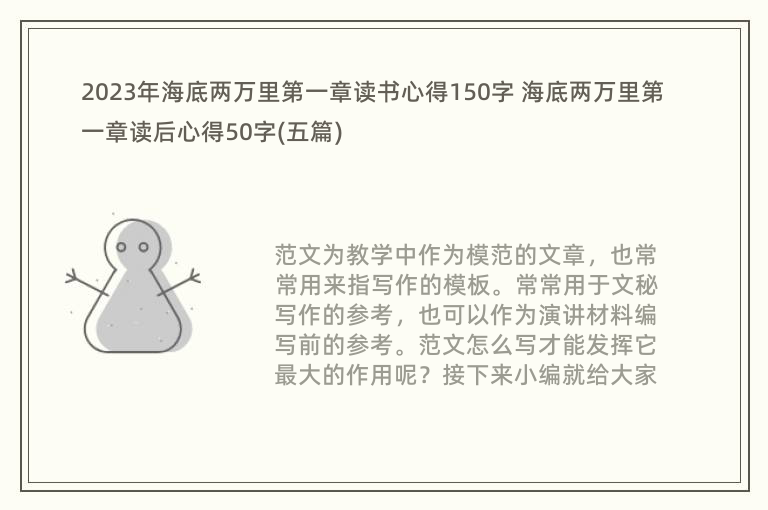 2023年海底两万里第一章读书心得150字 海底两万里第一章读后心得50字(五篇)

范文为教学中作为模范的文章，也常常用来指写作的模板。常常用于文秘写作的参考，也可以作为演讲材料编写前的参考。范文怎么写才能发挥它最大的作用呢？接下来小编就给大家